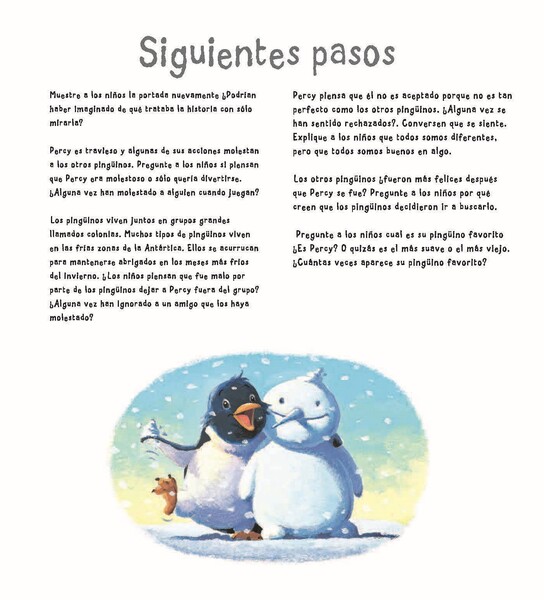 Siguientes pasos

Muestre a los niños la portada nuevamente ¿Podrían haber imaginado de qué trataba la historia con sólo mirarla?

Percy es travieso y algunas de sus acciones molestan a los otros pingüinos. Pregunte a los niños si piensan que Percy era molestoso o sólo quería divertirse. ¿Alguna vez han molestado a alguien cuando juegan?

Los pingüinos viven juntos en grupos grandes llamados colonias. Muchos tipos de pingüinos viven en las frías zonas de la Antártica. Ellos se acurrucan para mantenerse abrigados en los meses más fríos del invierno. ¿Los niños piensan que fue malo por parte de los pingüinos dejar a Percy fuera del grupo? ¿Alguna vez han ignorado a un amigo que los haya molestado?

Percy piensa que él no es aceptado porque no es tan perfecto como los otros pingüinos. ¿Alguna vez se han sentido rechazados?. Conversen que se siente. Explique a los niños que todos somos diferentes, pero que todos somos buenos en algo.

Los otros pingüinos ¿fueron más felices después que Percy se fue? Pregunte a los niños por qué creen que los pingüinos decidieron ir a buscarlo.

Pregunte a los niños cual es su pingüino favorito ¿Es Percy? O quizás es el más suave o el más viejo. ¿Cuántas veces aparece su pingüino favorito?